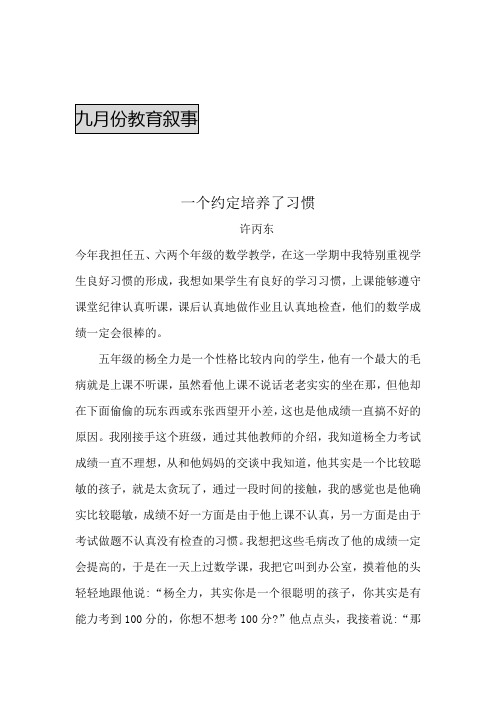 九月份教育叙事

一个约定培养了习惯

许丙东

今年我担任五、六两个年级的数学教学，在这一学期中我特别重视学生良好习惯的形成，我想如果学生有良好的学习习惯，上课能够遵守课堂纪律认真听课，课后认真地做作业且认真地检查，他们的数学成绩一定会很棒的。

五年级的杨全力是一个性格比较内向的学生，他有一个最大的毛病就是上课不听课，虽然看他上课不说话老老实实的坐在那，但他却在下面偷偷的玩东西或东张西望开小差，这也是他成绩一直搞不好的原因。我刚接手这个班级，通过其他教师的介绍，我知道杨全力考试成绩一直不理想，从和他妈妈的交谈中我知道，他其实是一个比较聪敏的孩子，就是太贪玩了，通过一段时间的接触，我的感觉也是他确实比较聪敏，成绩不好一方面是由于他上课不认真，另一方面是由于考试做题不认真没有检查的习惯。我想把这些毛病改了他的成绩一定会提高的，于是在一天上过数学课，我把它叫到办公室，摸着他的头轻轻地跟他说：“杨全力，其实你是一个很聪明的孩子，你其实是有能力考到100分的，你想不想考100分?”他点点头，我接着说：“那